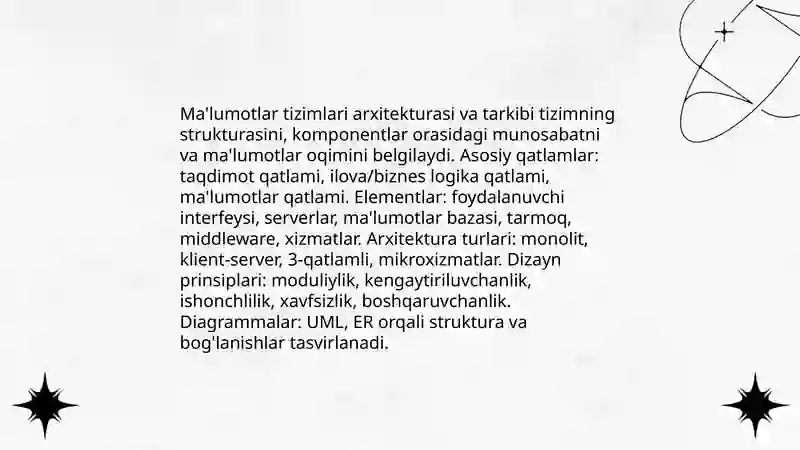 Ma'lumotlar tizimlari arxitekturasi va tarkibi tizimning strukturasini, komponentlar orasidagi munosabatni va ma'lumotlar oqimini belgilaydi. Asosiy qatlamlar: taqdimot qatlami, ilova/biznes logika qatlami, ma'lumotlar qatlami. Elementlar: foydalanuvchi interfeysi, serverlar, ma'lumotlar bazasi, tarmoq, middleware, xizmatlar. Arxitektura turlari: monolit, klient-server, 3-qatlamli, mikroxizmatlar. Dizayn prinsiplari: moduliylik, kengaytiriluvchanlik, ishonchlilik, xavfsizlik, boshqaruvchanlik. Diagrammalar: UML, ER orqali struktura va bog'lanishlar tasvirlanadi.